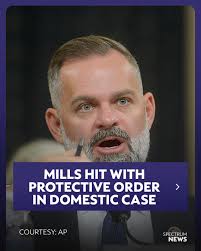 MILLS HIT WITH PROTECTIVE ORDER IN DOMESTIC CASE

COURTESY: AP

SPECTRUM NEWS